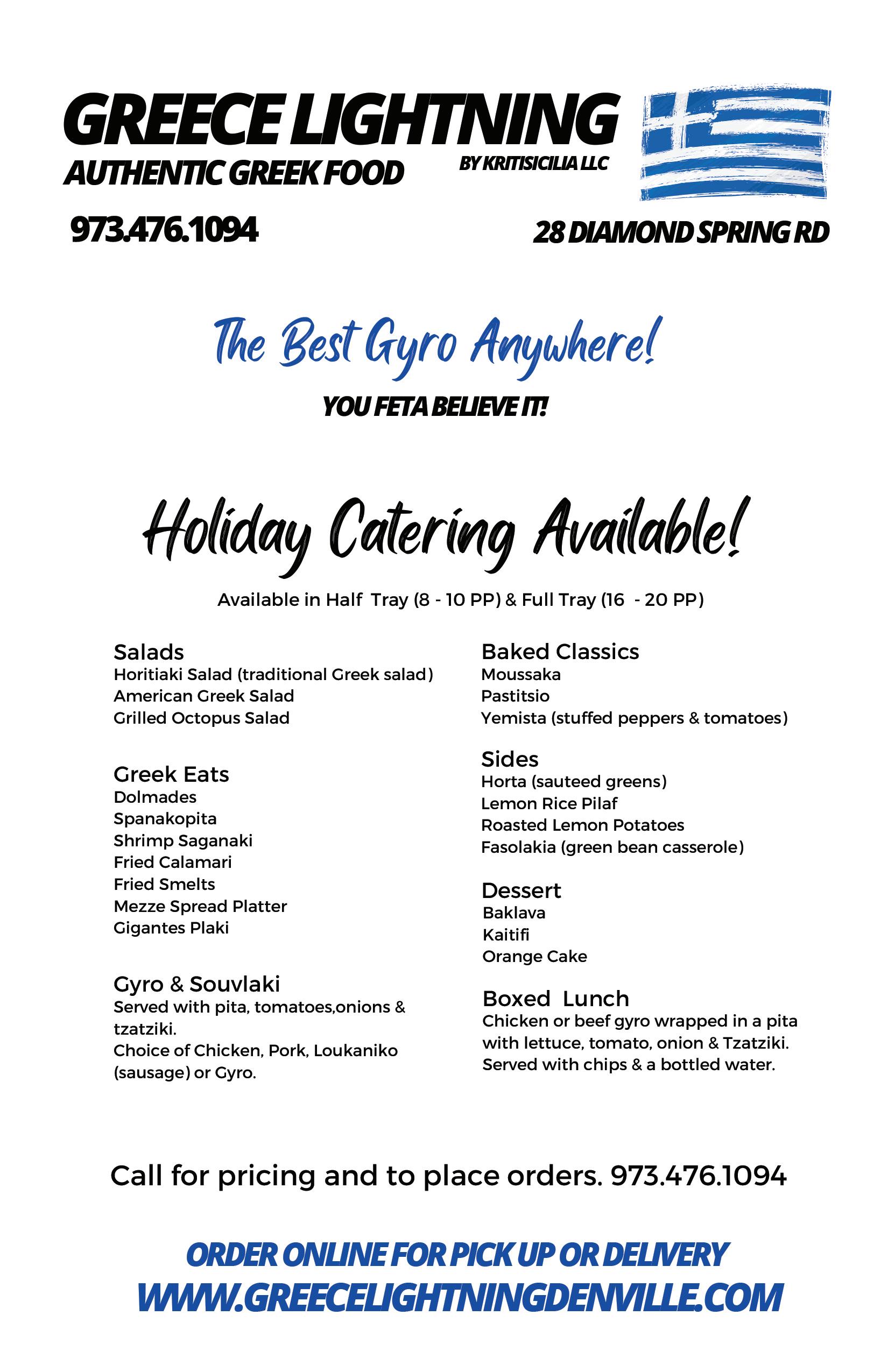 GREECE LIGHTNING
AUTHENTIC GREEK FOOD
BY KRITISICILIA LLC

973.476.1094

28 DIAMOND SPRING RD

The Best Gyro Anywhere!

YOU FETA BELIEVE IT!

Holiday Catering Available!

Available in Half Tray (8 - 10 PP) & Full Tray (16 - 20 PP)

Salads
Horitiaki Salad (traditional Greek salad)
American Greek Salad
Grilled Octopus Salad

Greek Eats
Dolmades
Spanakopita
Shrimp Saganaki
Fried Calamari
Fried Smelts
Mezze Spread Platter
Gigantes Plaki

Gyro & Souvlaki
Served with pita, tomatoes,onions & tzatziki.
Choice of Chicken, Pork, Loukaniko (sausage) or Gyro.

Baked Classics
Moussaka
Pastitsio
Yemista (stuffed peppers & tomatoes)

Sides
Horta (sauteed greens)
Lemon Rice Pilaf
Roasted Lemon Potatoes
Fasolakia (green bean casserole)

Dessert
Baklava
Kaitifi
Orange Cake

Boxed Lunch
Chicken or beef gyro wrapped in a pita with lettuce, tomato, onion & Tzatziki. Served with chips & a bottled water.

Call for pricing and to place orders. 973.476.1094

ORDER ONLINE FOR PICK UP OR DELIVERY
WWW.GREECELIGHTNINGDENVILLE.COM